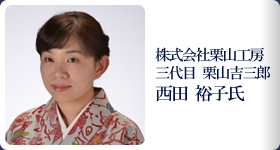 株式会社栗山工房
三代目 栗山吉三郎
西田 裕子氏